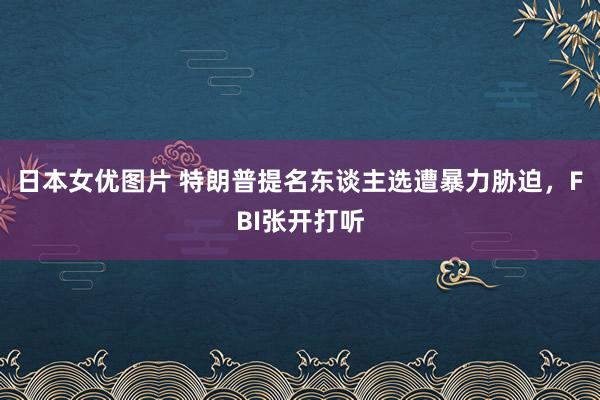 日本女优图片 特朗普提名东谈主选遭暴力胁迫，FBI张开打听